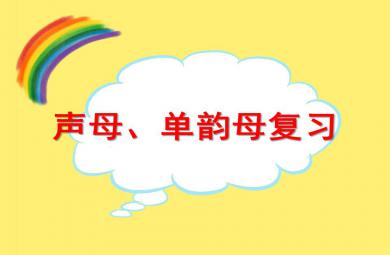 声母、单韵母复习